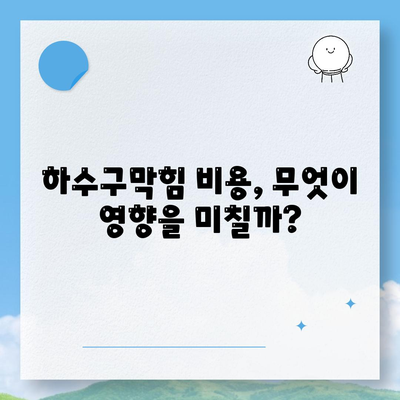 하수구막힘 비용, 무엇이 영향을 미칠까?